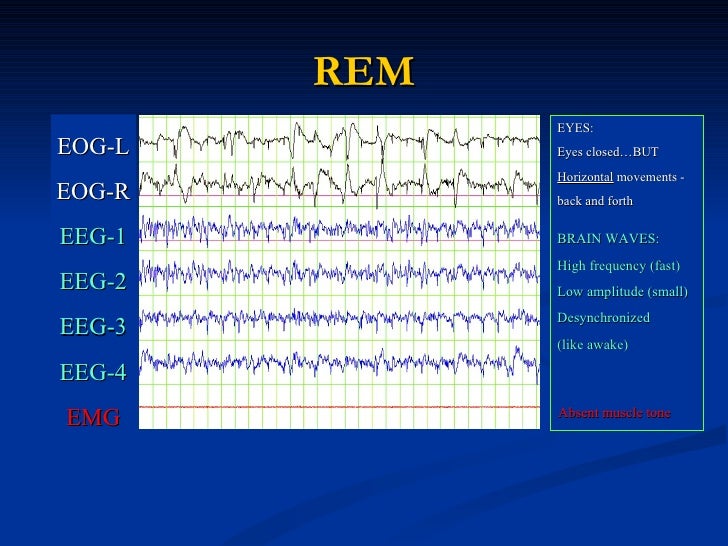 REM

EOG-L
EOG-R
EEG-1
EEG-2
EEG-3
EEG-4
EMG

EYES:
Eyes closed…BUT
Horizontal movements - back and forth

BRAIN WAVES:
High frequency (fast)
Low amplitude (small)
Desynchronized
(like awake)

Absent muscle tone